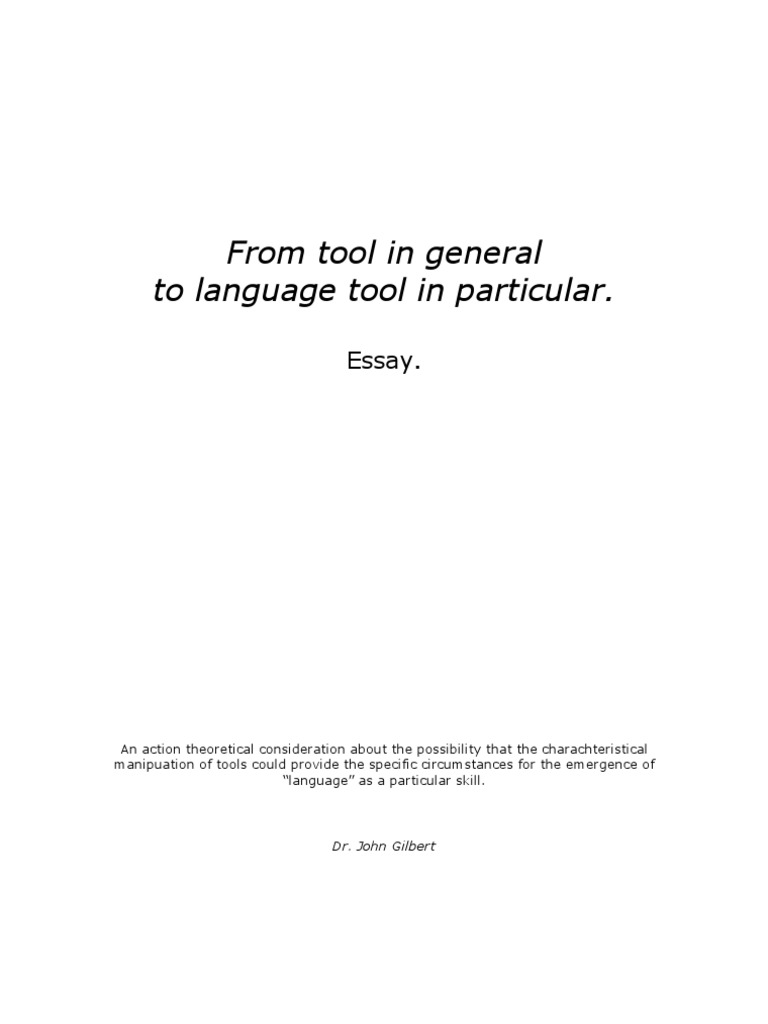 From tool in general
to language tool in particular.

Essay.

An action theoretical consideration about the possibility that the charachteristical manipuation of tools could provide the specific circumstances for the emergence of "language" as a particular skill.

Dr. John Gilbert